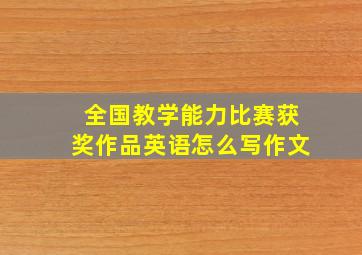 全国教学能力比赛获奖作品英语怎么写作文